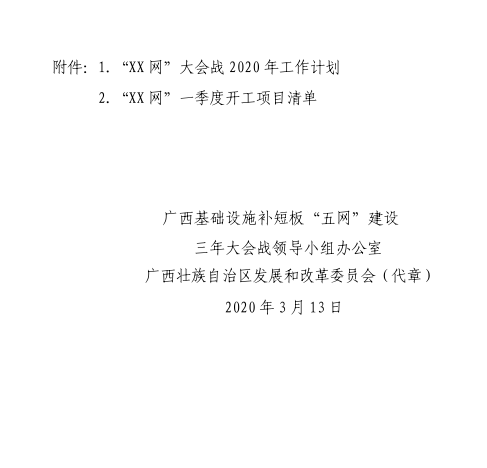 附件：1.“XX网”大会战2020年工作计划

2.“XX网”一季度开工项目清单

广西基础设施补短板“五网”建设

三年大会战领导小组办公室

广西壮族自治区发展和改革委员会（代章）

2020年3月13日